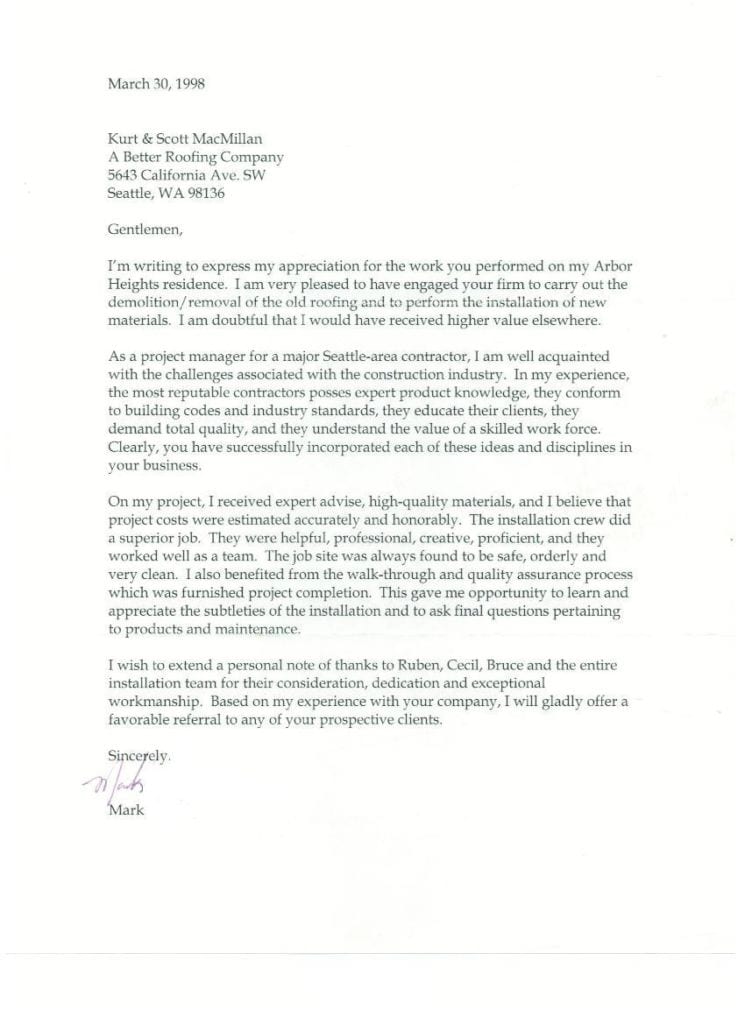 March 30, 1998

Kurt & Scott MacMillan
A Better Roofing Company
5643 California Ave. SW
Seattle, WA 98136

Gentlemen,

I'm writing to express my appreciation for the work you performed on my Arbor Heights residence. I am very pleased to have engaged your firm to carry out the demolition/removal of the old roofing and to perform the installation of new materials. I am doubtful that I would have received higher value elsewhere.

As a project manager for a major Seattle-area contractor, I am well acquainted with the challenges associated with the construction industry. In my experience, the most reputable contractors posses expert product knowledge, they conform to building codes and industry standards, they educate their clients, they demand total quality, and they understand the value of a skilled work force. Clearly, you have successfully incorporated each of these ideas and disciplines in your business.

On my project, I received expert advise, high-quality materials, and I believe that project costs were estimated accurately and honorably. The installation crew did a superior job. They were helpful, professional, creative, proficient, and they worked well as a team. The job site was always found to be safe, orderly and very clean. I also benefited from the walk-through and quality assurance process which was furnished project completion. This gave me opportunity to learn and appreciate the subtleties of the installation and to ask final questions pertaining to products and maintenance.

I wish to extend a personal note of thanks to Ruben, Cecil, Bruce and the entire installation team for their consideration, dedication and exceptional workmanship. Based on my experience with your company, I will gladly offer a favorable referral to any of your prospective clients.

Sincerely.

Mark

Mark